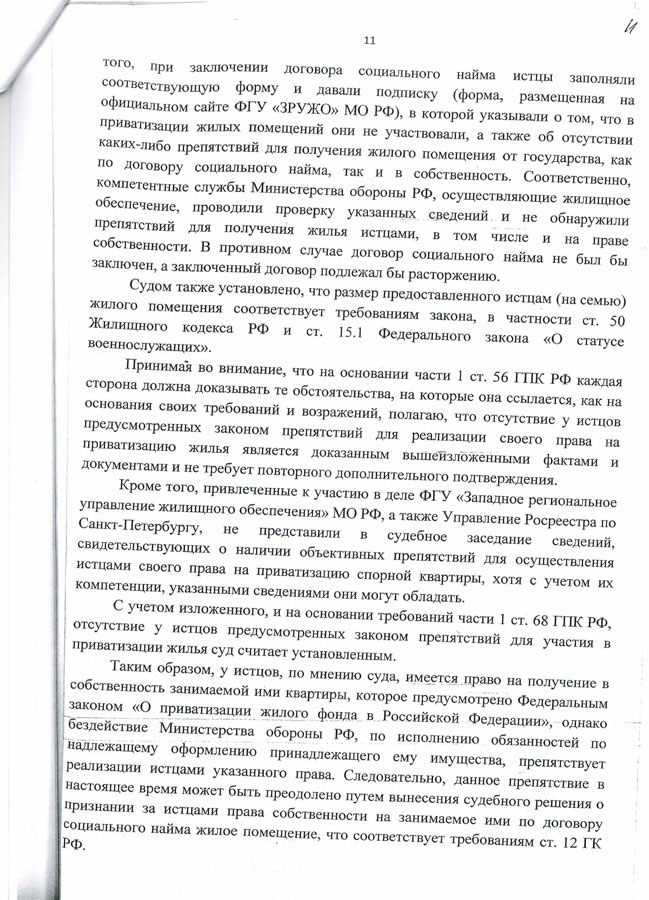 11

11

того, при заключении договора социального найма истцы заполняли соответствующую форму и давали подписку (форма, размещенная на официальном сайте ФГУ «ЗРУЖО» МО РФ), в которой указывали о том, что в приватизации жилых помещений они не участвовали, а также об отсутствии каких-либо препятствий для получения жилого помещения от государства, как по договору социального найма, так и в собственность. Соответственно, компетентные службы Министерства обороны РФ, осуществляющие жилищное обеспечение, проводили проверку указанных сведений и не обнаружили препятствий для получения жилья истцами, в том числе и на праве собственности. В противном случае договор социального найма не был бы заключен, а заключенный договор подлежал бы расторжению.

Судом также установлено, что размер предоставленного истцам (на семью) жилого помещения соответствует требованиям закона, в частности ст. 50 Жилищного кодекса РФ и ст. 15.1 Федерального закона «О статусе военнослужащих».

Принимая во внимание, что на основании части 1 ст. 56 ГПК РФ каждая сторона должна доказывать те обстоятельства, на которые она ссылается, как на основания своих требований и возражений, полагаю, что отсутствие у истцов предусмотренных законом препятствий для реализации своего права на приватизацию жилья является доказанным вышеизложенными фактами и документами и не требует повторного дополнительного подтверждения.

Кроме того, привлеченные к участию в деле ФГУ «Западное региональное управление жилищного обеспечения» МО РФ, а также Управление Росреестра по Санкт-Петербургу, не представили в судебное заседание сведений, свидетельствующих о наличии объективных препятствий для осуществления истцами своего права на приватизацию спорной квартиры, хотя с учетом их компетенции, указанными сведениями они могут обладать.

С учетом изложенного, и на основании требований части 1 ст. 68 ГПК РФ, отсутствие у истцов предусмотренных законом препятствий для участия в приватизации жилья суд считает установленным.

Таким образом, у истцов, по мнению суда, имеется право на получение в собственность занимаемой ими квартиры, которое предусмотрено Федеральным законом «О приватизации жилого фонда в Российской Федерации», однако бездействие Министерства обороны РФ, по исполнению обязанностей по надлежащему оформлению принадлежащего ему имущества, препятствует реализации истцами указанного права. Следовательно, данное препятствие в настоящее время может быть преодолено путем вынесения судебного решения о признании за истцами права собственности на занимаемое ими по договору социального найма жилое помещение, что соответствует требованиям ст. 12 ГК РФ.